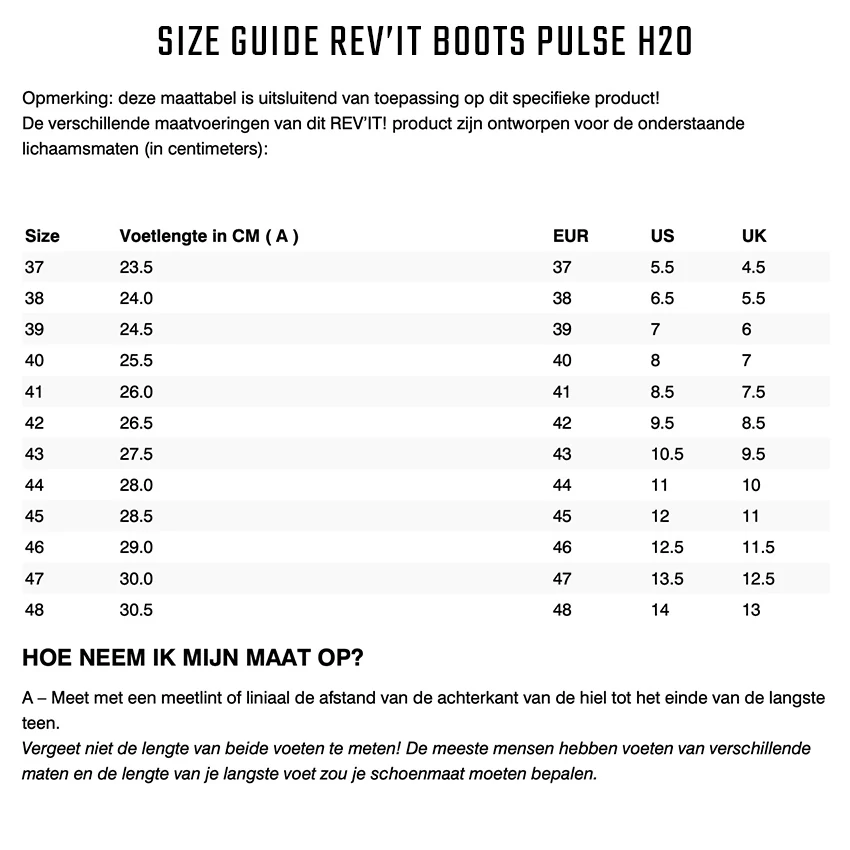 SIZE GUIDE REV'IT BOOTS PULSE H2O

Opmerking: deze maattabel is uitsluitend van toepassing op dit specifieke product!
De verschillende maatvoeringen van dit REV'IT! product zijn ontworpen voor de onderstaande lichaamsmaten (in centimeters):

| Size | Voetlengte in CM ( A ) | EUR | US | UK |
|---|---|---|---|---|
| 37 | 23.5 | 37 | 5.5 | 4.5 |
| 38 | 24.0 | 38 | 6.5 | 5.5 |
| 39 | 24.5 | 39 | 7 | 6 |
| 40 | 25.5 | 40 | 8 | 7 |
| 41 | 26.0 | 41 | 8.5 | 7.5 |
| 42 | 26.5 | 42 | 9.5 | 8.5 |
| 43 | 27.5 | 43 | 10.5 | 9.5 |
| 44 | 28.0 | 44 | 11 | 10 |
| 45 | 28.5 | 45 | 12 | 11 |
| 46 | 29.0 | 46 | 12.5 | 11.5 |
| 47 | 30.0 | 47 | 13.5 | 12.5 |
| 48 | 30.5 | 48 | 14 | 13 |

HOE NEEM IK MIJN MAAT OP?

A – Meet met een meetlint of liniaal de afstand van de achterkant van de hiel tot het einde van de langste teen.
Vergeet niet de lengte van beide voeten te meten! De meeste mensen hebben voeten van verschillende maten en de lengte van je langste voet zou je schoenmaat moeten bepalen.